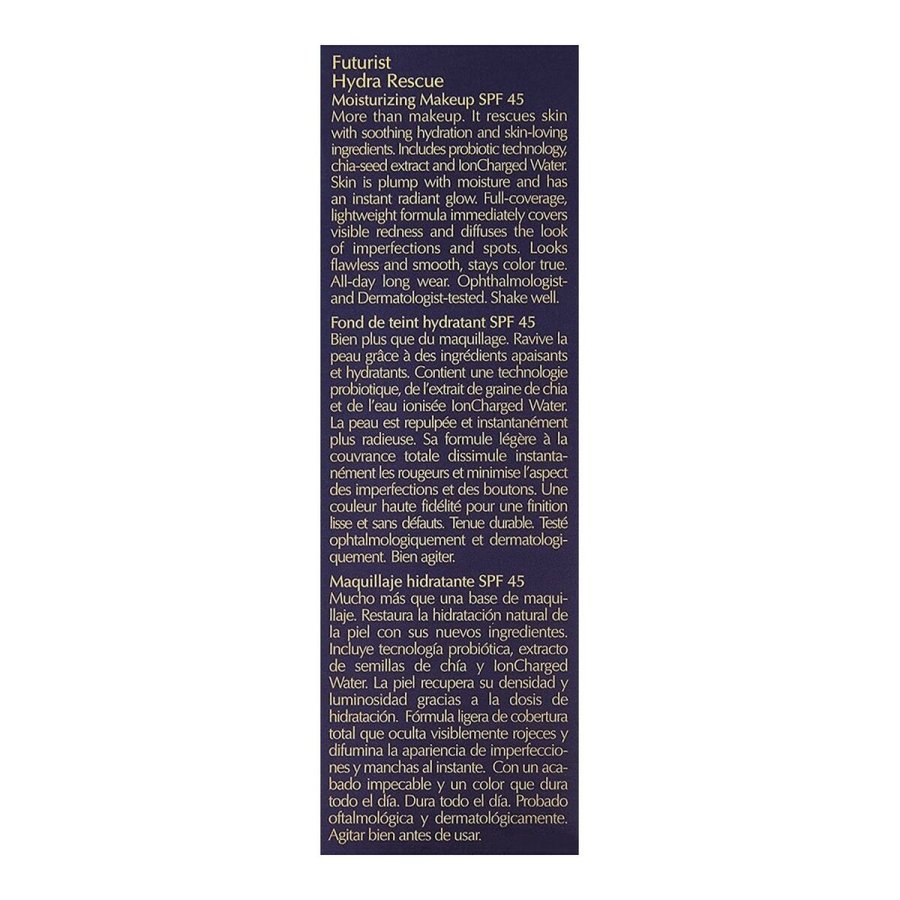 Futurist
Hydra Rescue
Moisturizing Makeup SPF 45
More than makeup. It rescues skin with soothing hydration and skin-loving ingredients. Includes probiotic technology, chia-seed extract and IonCharged Water. Skin is plump with moisture and has an instant radiant glow. Full-coverage, lightweight formula immediately covers visible redness and diffuses the look of imperfections and spots. Looks flawless and smooth, stays color true. All-day long wear. Ophthalmologist- and Dermatologist-tested. Shake well.

Fond de teint hydratant SPF 45
Bien plus que du maquillage. Ravive la peau grâce à des ingrédients apaisants et hydratants. Contient une technologie probiotique, de l'extrait de graine de chia et de l'eau ionisée IonCharged Water. La peau est repulpée et instantanément plus radieuse. Sa formule légère à la couvrance totale dissimule instantanément les rougeurs et minimise l'aspect des imperfections et des boutons. Une couleur haute fidélité pour une finition lisse et sans défauts. Tenue durable. Testé ophtalmologiquement et dermatologiquement. Bien agiter.

Maquillaje hidratante SPF 45
Mucho más que una base de maquillaje. Restaura la hidratación natural de la piel con sus nuevos ingredientes. Incluye tecnología probiótica, extracto de semillas de chía y IonCharged Water. La piel recupera su densidad y luminosidad gracias a la dosis de hidratación. Fórmula ligera de cobertura total que oculta visiblemente rojeces y difumina la apariencia de imperfecciones y manchas al instante. Con un acabado impecable y un color que dura todo el día. Dura todo el día. Probado oftalmológica y dermatológicamente. Agitar bien antes de usar.